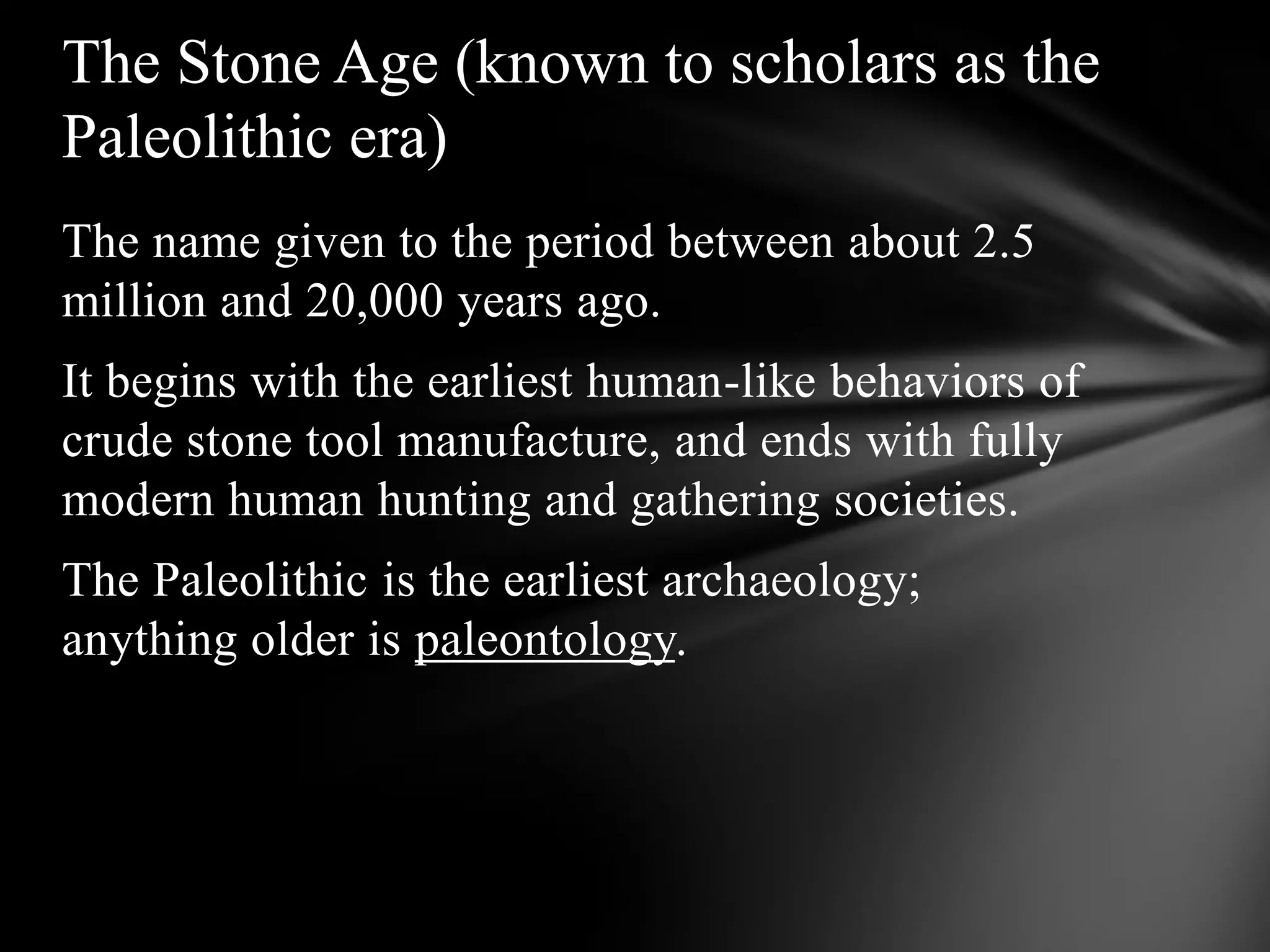 The Stone Age (known to scholars as the Paleolithic era)

The name given to the period between about 2.5 million and 20,000 years ago.

It begins with the earliest human-like behaviors of crude stone tool manufacture, and ends with fully modern human hunting and gathering societies.

The Paleolithic is the earliest archaeology; anything older is paleontology.